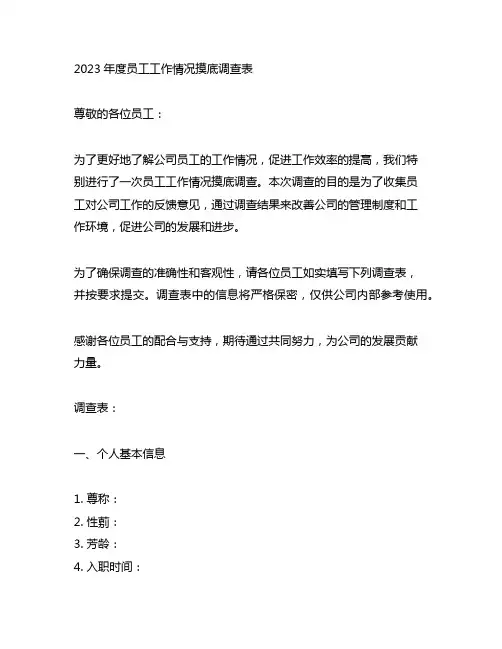 2023 年度员工工作情况摸底调查表

尊敬的各位员工：

为了更好地了解公司员工的工作情况，促进工作效率的提高，我们特别进行了一次员工工作情况摸底调查。本次调查的目的是为了收集员工对公司工作的反馈意见，通过调查结果来改善公司的管理制度和工作环境，促进公司的发展和进步。

为了确保调查的准确性和客观性，请各位员工如实填写下列调查表，并按要求提交。调查表中的信息将严格保密，仅供公司内部参考使用。

感谢各位员工的配合与支持，期待通过共同努力，为公司的发展贡献力量。

调查表：

一、个人基本信息

1. 尊称：
2. 性别：
3. 芳龄：
4. 入职时间：